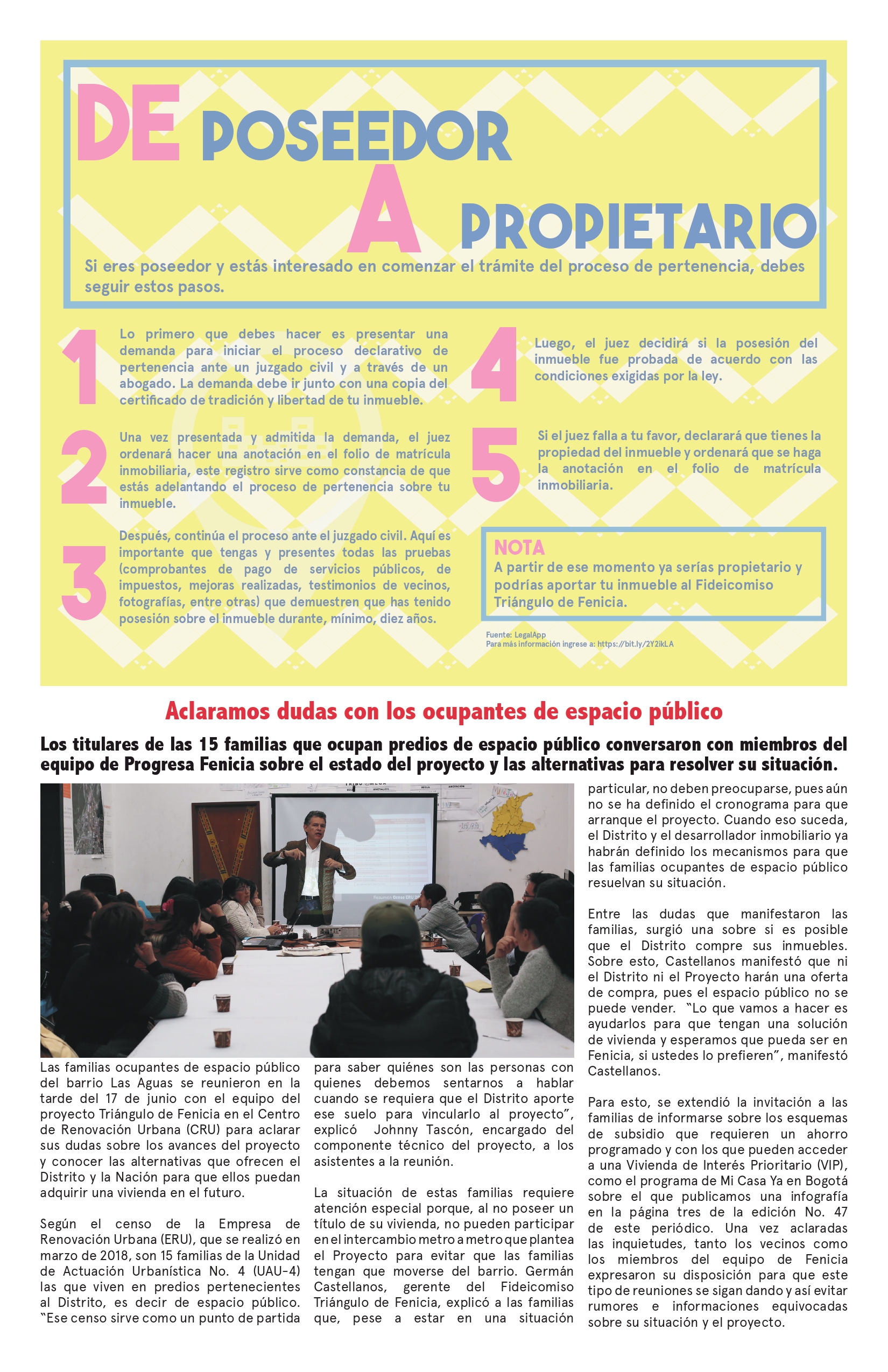 DE POSEEDOR A PROPIETARIO

Si eres poseedor y estás interesado en comenzar el trámite del proceso de pertenencia, debes seguir estos pasos.

1 Lo primero que debes hacer es presentar una demanda para iniciar el proceso declarativo de pertenencia ante un juzgado civil y a través de un abogado. La demanda debe ir junto con una copia del certificado de tradición y libertad de tu inmueble.

2 Una vez presentada y admitida la demanda, el juez ordenará hacer una anotación en el folio de matrícula inmobiliaria, este registro sirve como constancia de que estás adelantando el proceso de pertenencia sobre tu inmueble.

3 Después, continúa el proceso ante el juzgado civil. Aquí es importante que tengas y presentes todas las pruebas (comprobantes de pago de servicios públicos, de impuestos, mejoras realizadas, testimonios de vecinos, fotografías, entre otras) que demuestren que has tenido posesión sobre el inmueble durante, mínimo, diez años.

4 Luego, el juez decidirá si la posesión del inmueble fue probada de acuerdo con las condiciones exigidas por la ley.

5 Si el juez falla a tu favor, declarará que tienes la propiedad del inmueble y ordenará que se haga la anotación en el folio de matrícula inmobiliaria.

NOTA
A partir de ese momento ya serías propietario y podrías aportar tu inmueble al Fideicomiso Triángulo de Fenicia.

Fuente: LegalApp
Para más información ingrese a: https://bit.ly/2Y2ikLA

Aclaramos dudas con los ocupantes de espacio público

Los titulares de las 15 familias que ocupan predios de espacio público conversaron con miembros del equipo de Progresa Fenicia sobre el estado del proyecto y las alternativas para resolver su situación.

Las familias ocupantes de espacio público del barrio Las Aguas se reunieron en la tarde del 17 de junio con el equipo del proyecto Triángulo de Fenicia en el Centro de Renovación Urbana (CRU) para aclarar sus dudas sobre los avances del proyecto y conocer las alternativas que ofrecen el Distrito y la Nación para que ellos puedan adquirir una vivienda en el futuro.

Según el censo de la Empresa de Renovación Urbana (ERU), que se realizó en marzo de 2018, son 15 familias de la Unidad de Actuación Urbanística No. 4 (UAU-4) las que viven en predios pertenecientes al Distrito, es decir de espacio público. "Ese censo sirve como un punto de partida para saber quiénes son las personas con quienes debemos sentarnos a hablar cuando se requiera que el Distrito aporte ese suelo para vincularlo al proyecto", explicó Johnny Tascón, encargado del componente técnico del proyecto, a los asistentes a la reunión.

La situación de estas familias requiere atención especial porque, al no poseer un título de su vivienda, no pueden participar en el intercambio metro a metro que plantea el Proyecto para evitar que las familias tengan que moverse del barrio. Germán Castellanos, gerente del Fideicomiso Triángulo de Fenicia, explicó a las familias que, pese a estar en una situación particular, no deben preocuparse, pues aún no se ha definido el cronograma para que arranque el proyecto. Cuando eso suceda, el Distrito y el desarrollador inmobiliario ya habrán definido los mecanismos para que las familias ocupantes de espacio público resuelvan su situación.

Entre las dudas que manifestaron las familias, surgió una sobre si es posible que el Distrito compre sus inmuebles. Sobre esto, Castellanos manifestó que ni el Distrito ni el Proyecto harán una oferta de compra, pues el espacio público no se puede vender. "Lo que vamos a hacer es ayudarlos para que tengan una solución de vivienda y esperamos que pueda ser en Fenicia, si ustedes lo prefieren", manifestó Castellanos.

Para esto, se extendió la invitación a las familias de informarse sobre los esquemas de subsidio que requieren un ahorro programado y con los que pueden acceder a una Vivienda de Interés Prioritario (VIP), como el programa de Mi Casa Ya en Bogotá sobre el que publicamos una infografía en la página tres de la edición No. 47 de este periódico. Una vez aclaradas las inquietudes, tanto los vecinos como los miembros del equipo de Fenicia expresaron su disposición para que este tipo de reuniones se sigan dando y así evitar rumores e informaciones equivocadas sobre su situación y el proyecto.